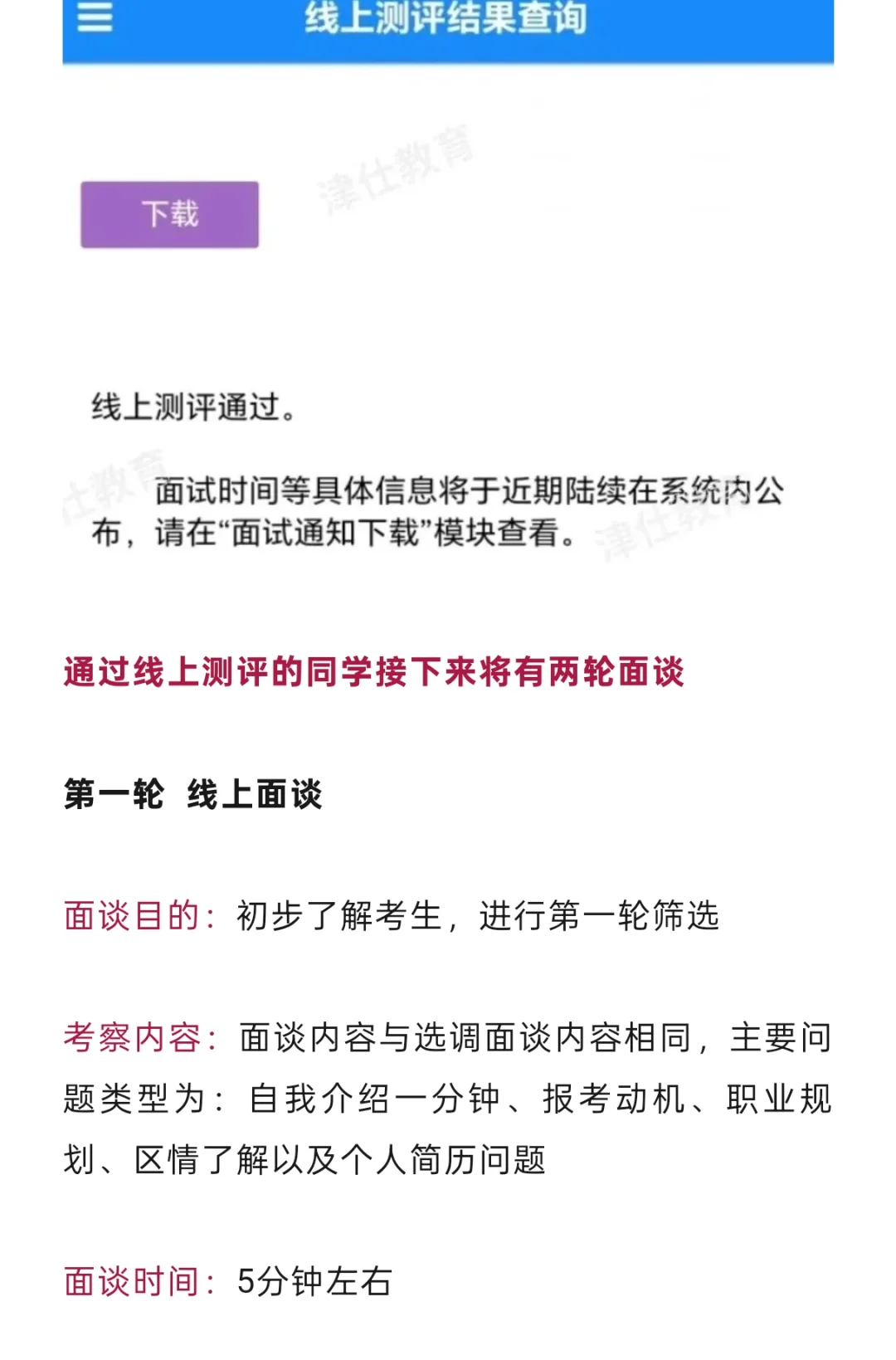 线上测评结果查询

津仕教育

下载

线上测评通过。

面试时间等具体信息将于近期陆续在系统内公布，请在“面试通知下载”模块查看。

通过线上测评的同学接下来将有两轮面谈

第一轮 线上面谈

面谈目的：初步了解考生，进行第一轮筛选

考察内容：面谈内容与选调面谈内容相同，主要问题类型为：自我介绍一分钟、报考动机、职业规划、区情了解以及个人简历问题

面谈时间：5分钟左右